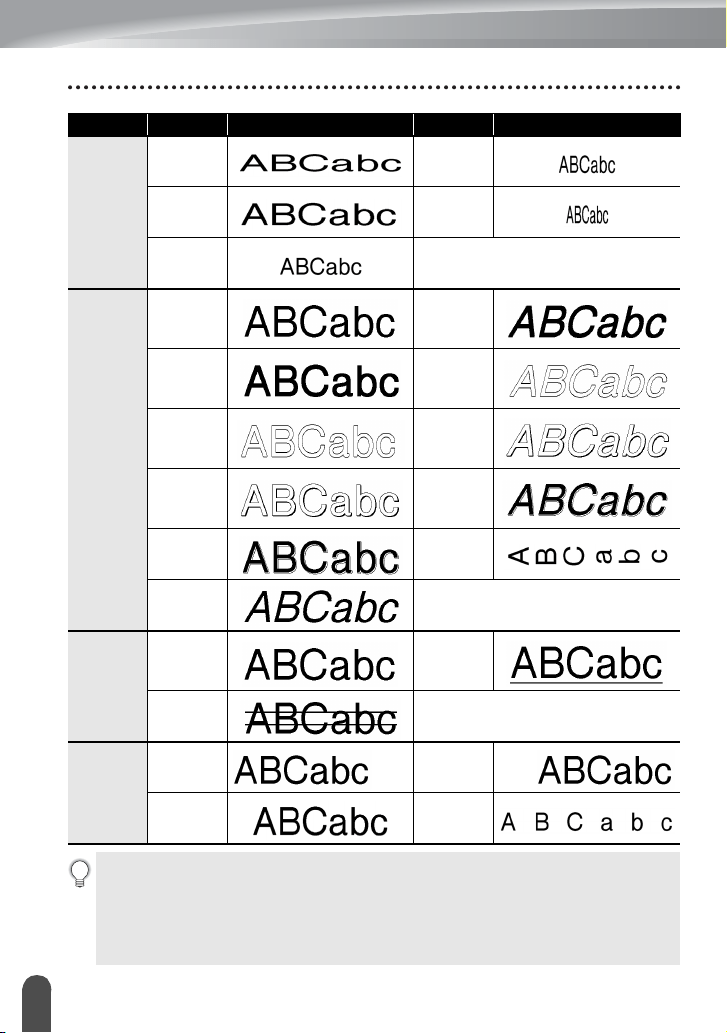 | | | | | |
|---|---|---|---|---|
| | | ABCabc | | ABCabc |
| | | ABCabc | | ABCabc |
| | | ABCabc | | |
| | | ABCabc | | ABCabc |
| | | ABCabc | | ABCabc |
| | | ABCabc | | ABCabc |
| | | ABCabc | | ABCabc |
| | | ABCabc | | ABCabc |
| | | ABCabc | | |
| | | ABCabc | | ABCabc |
| | | ABCabc | | |
| | | ABCabc | | ABCabc |
| | | ABCabc | | A B C a b c |